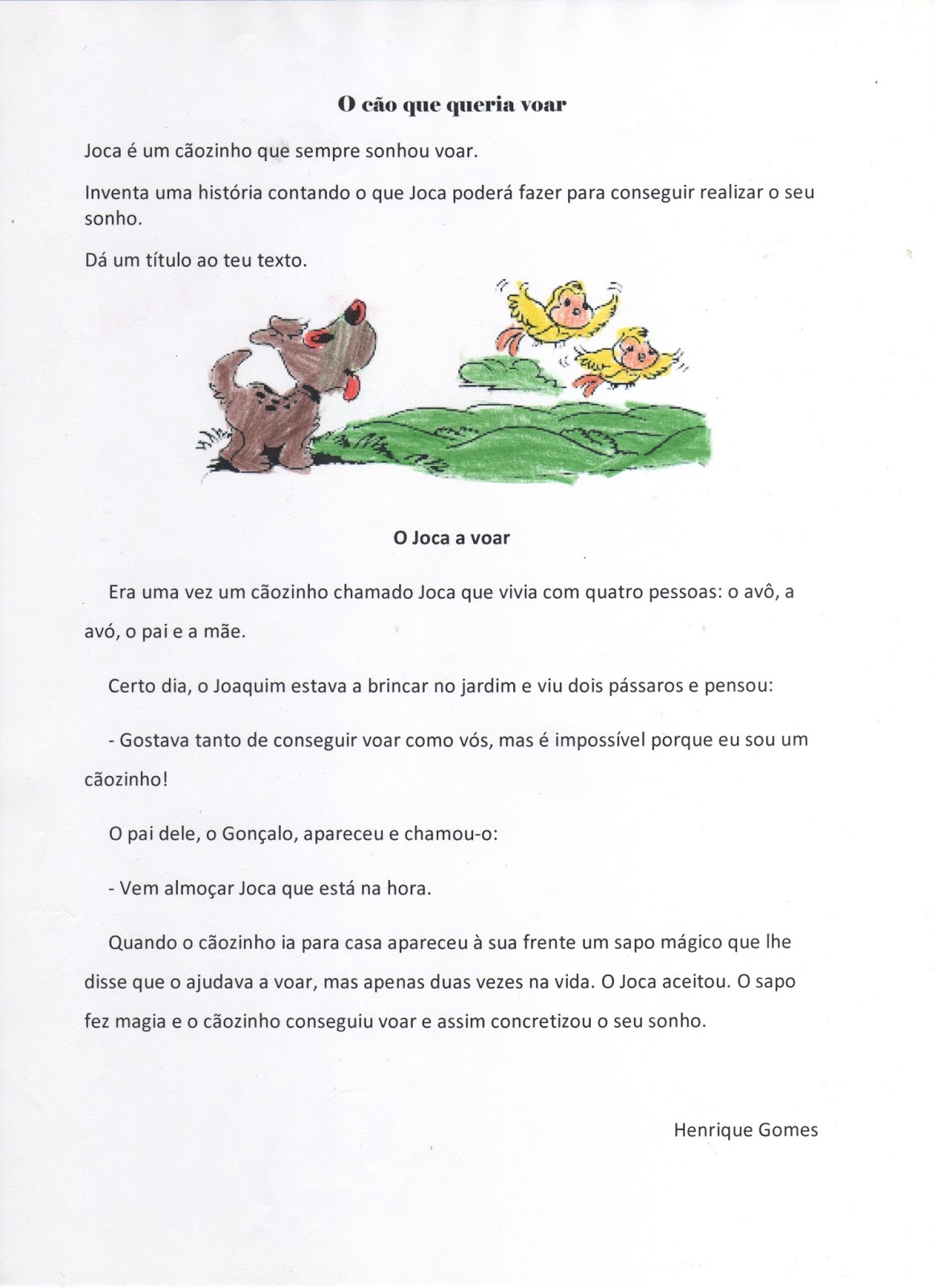 O cão que queria voar

Joca é um cãozinho que sempre sonhou voar.

Inventa uma história contando o que Joca poderá fazer para conseguir realizar o seu sonho.

Dá um título ao teu texto.

O Joca a voar

Era uma vez um cãozinho chamado Joca que vivia com quatro pessoas: o avô, a avó, o pai e a mãe.

Certo dia, o Joaquim estava a brincar no jardim e viu dois pássaros e pensou:

- Gostava tanto de conseguir voar como vós, mas é impossível porque eu sou um cãozinho!

O pai dele, o Gonçalo, apareceu e chamou-o:

- Vem almoçar Joca que está na hora.

Quando o cãozinho ia para casa apareceu à sua frente um sapo mágico que lhe disse que o ajudava a voar, mas apenas duas vezes na vida. O Joca aceitou. O sapo fez magia e o cãozinho conseguiu voar e assim concretizou o seu sonho.

Henrique Gomes